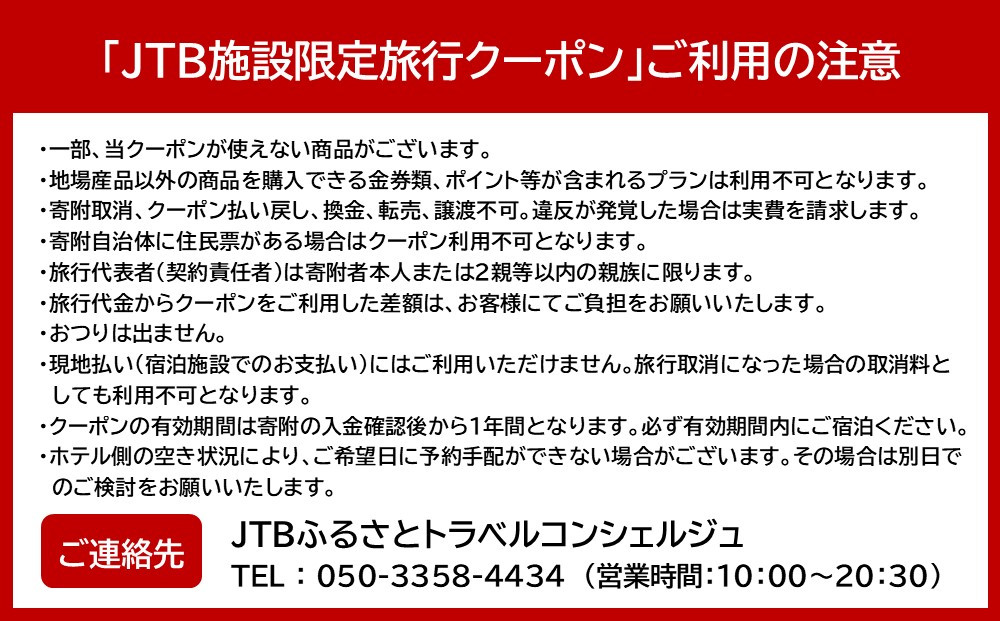 「JTB施設限定旅行クーポン」ご利用の注意

・一部、当クーポンが使えない商品がございます。
・地場産品以外の商品を購入できる金券類、ポイント等が含まれるプランは利用不可となります。
・寄附取消、クーポン払い戻し、換金、転売、譲渡不可。違反が発覚した場合は実費を請求します。
・寄附自治体に住民票がある場合はクーポン利用不可となります。
・旅行代表者（契約責任者）は寄附者本人または2親等以内の親族に限ります。
・旅行代金からクーポンをご利用した差額は、お客様にてご負担をお願いいたします。
・おつりは出ません。
・現地払い（宿泊施設でのお支払い）にはご利用いただけません。旅行取消になった場合の取消料としても利用不可となります。
・クーポンの有効期間は寄附の入金確認後から1年間となります。必ず有効期間内にご宿泊ください。
・ホテル側の空き状況により、ご希望日に予約手配ができない場合がございます。その場合は別日でのご検討をお願いいたします。

ご連絡先

JTBふるさとトラベルコンシェルジュ
TEL：050-3358-4434（営業時間:10:00～20:30）